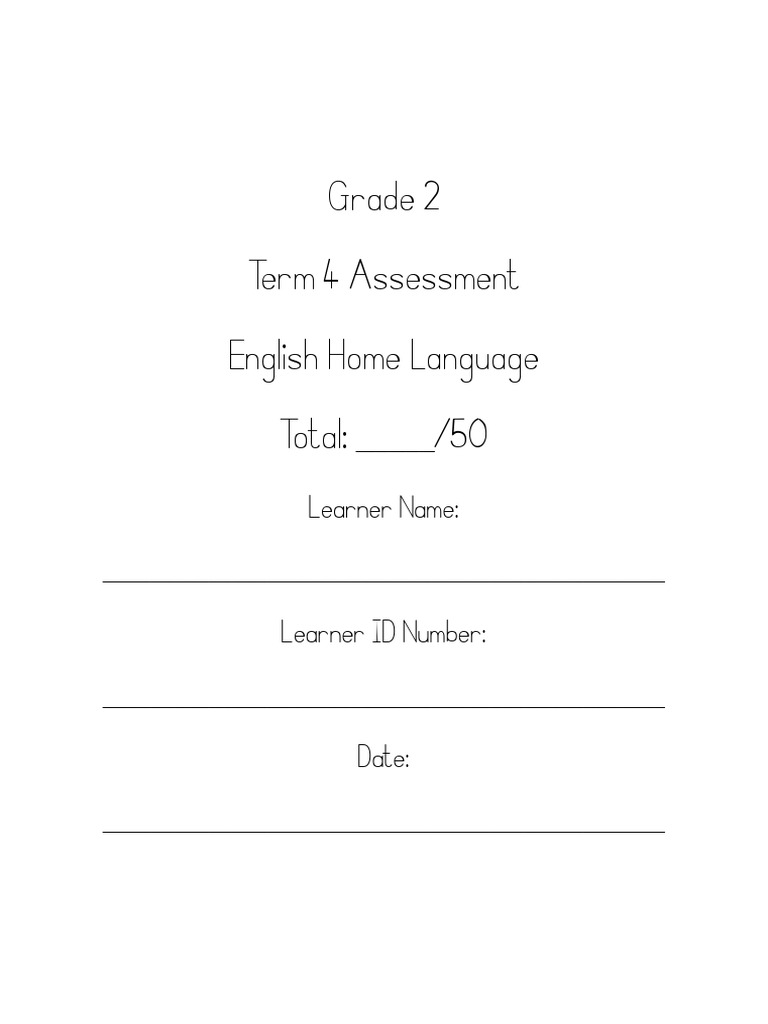 Grade 2

Term 4 Assessment

English Home Language

Total: _____/50

Learner Name:

Learner ID Number:

Date: